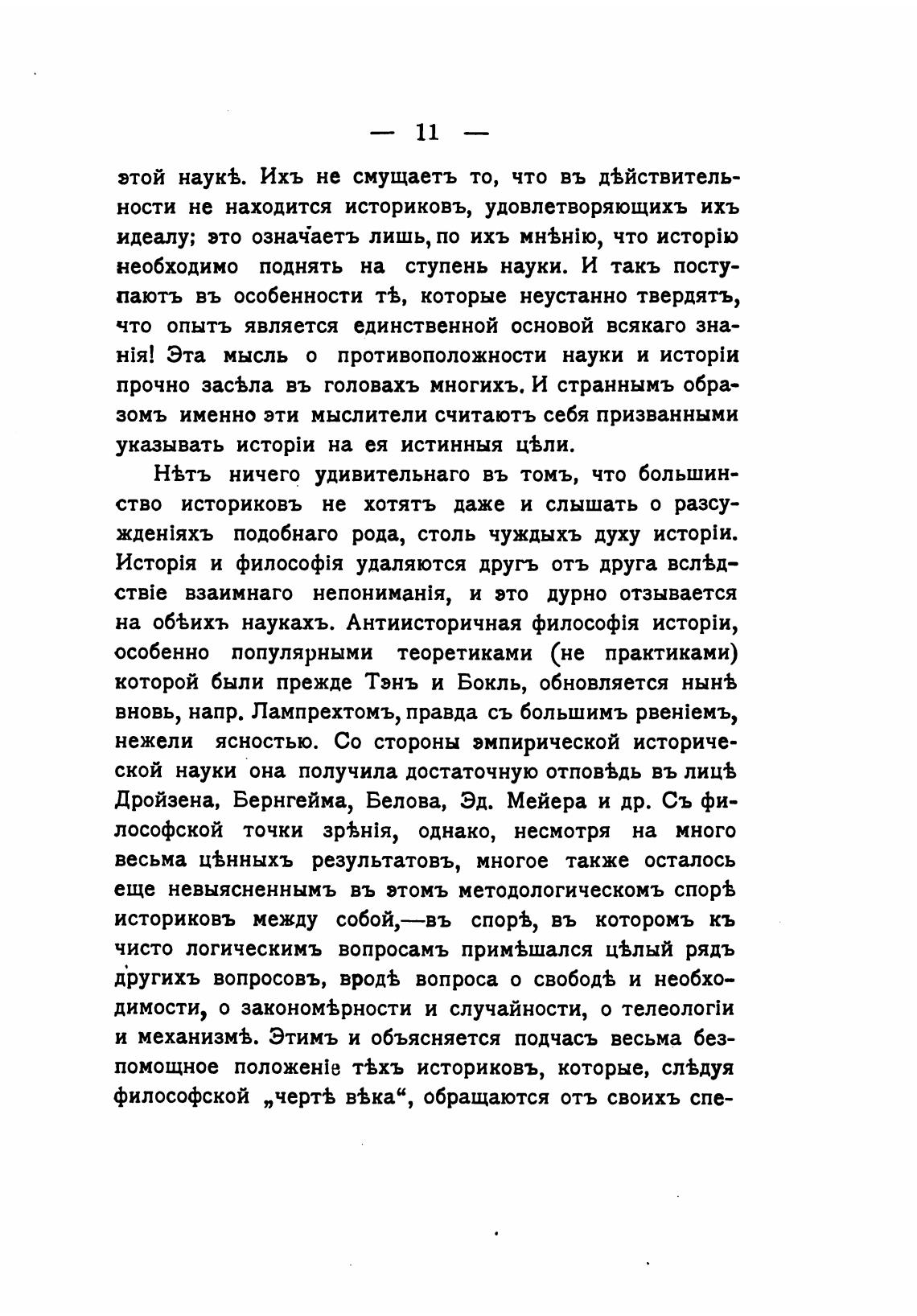 — 11 —

этой наукѣ. Ихъ не смущаетъ то, что въ дѣйствительности не находится историковъ, удовлетворяющихъ ихъ идеалу; это означаетъ лишь, по ихъ мнѣнію, что исторію необходимо поднять на ступень науки. И такъ поступаютъ въ особенности тѣ, которые неустанно твердятъ, что опытъ является единственной основой всякаго знанія! Эта мысль о противоположности науки и исторіи прочно засѣла въ головахъ многихъ. И страннымъ образомъ именно эти мыслители считаютъ себя призванными указывать исторіи на ея истинныя цѣли.

Нѣтъ ничего удивительнаго въ томъ, что большинство историковъ не хотятъ даже и слышать о разсужденіяхъ подобнаго рода, столь чуждыхъ духу исторіи. Исторія и философія удаляются другъ отъ друга вслѣдствіе взаимнаго непониманія, и это дурно отзывается на обѣихъ наукахъ. Антиисторичная философія исторіи, особенно популярными теоретиками (не практиками) которой были прежде Тэнъ и Бокль, обновляется нынѣ вновь, напр. Лампрехтомъ, правда съ большимъ рвеніемъ, нежели ясностью. Со стороны эмпирической исторической науки она получила достаточную отповѣдь въ лицѣ Дройзена, Бернгейма, Белова, Эд. Мейера и др. Съ философской точки зрѣнія, однако, несмотря на много весьма цѣнныхъ результатовъ, многое также осталось еще невыясненнымъ въ этомъ методологическомъ спорѣ историковъ между собой,—въ спорѣ, въ которомъ къ чисто логическимъ вопросамъ примѣшался цѣлый рядъ другихъ вопросовъ, вродѣ вопроса о свободѣ и необходимости, о закономѣрности и случайности, о телеологіи и механизмѣ. Этимъ и объясняется подчасъ весьма безпомощное положеніе тѣхъ историковъ, которые, слѣдуя философской „чертѣ вѣка“, обращаются отъ своихъ спе-